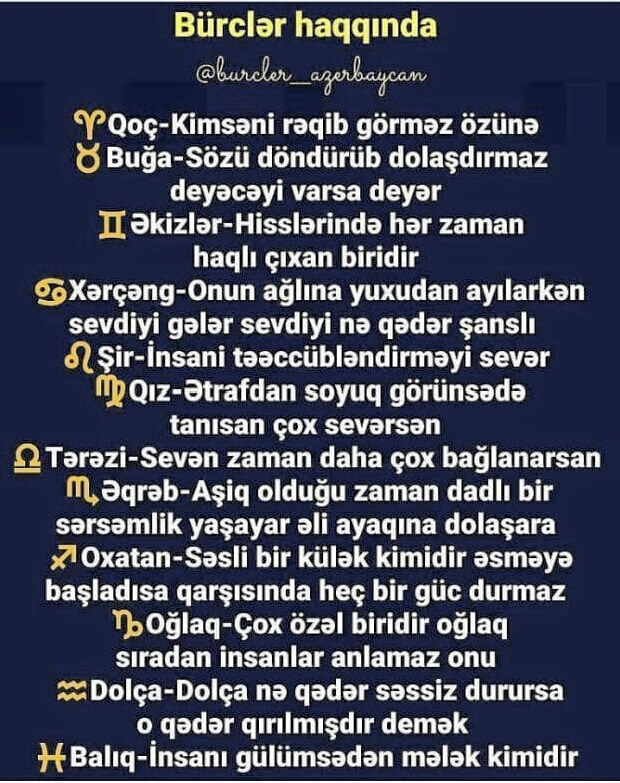 Bürclər haqqında

@burcler_azerbaycan

♈Qoç-Kimsəni rəqib görməz özünə

♉Buğa-Sözü döndürüb dolaşdırmaz deyəcəyi varsa deyər

♊Əkizlər-Hisslərində hər zaman haqlı çıxan biridir

♋Xərçəng-Onun ağlına yuxudan ayılarkən sevdiyi gələr sevdiyi nə qədər şanslı

♌Şir-İnsani təəccübləndirməyi sevər

♍Qız-Ətrafdan soyuq görünsədə tanısan çox sevərsən

♎Tərəzi-Sevən zaman daha çox bağlanarsan

♏Əqrəb-Aşiq olduğu zaman dadlı bir sərsəmlik yaşayar əli ayaqına dolaşara

♐Oxatan-Səsli bir külək kimidir əsməyə başladısa qarşısında heç bir güc durmaz

♑Oğlaq-Çox özəl biridir oğlaq sıradan insanlar anlamaz onu

♒Dolça-Dolça nə qədər səssiz durursa o qədər qırılmışdır demək

♓Balıq-İnsanı gülümsədən mələk kimidir